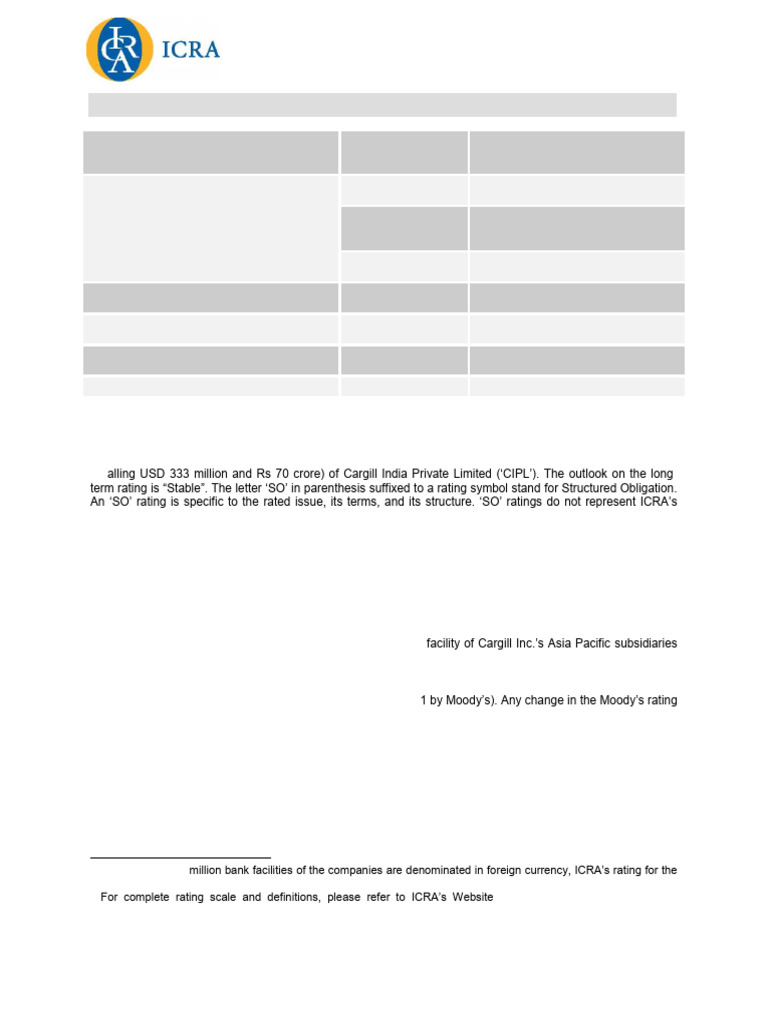 ICRA

alling USD 333 million and Rs 70 crore) of Cargill India Private Limited ('CIPL'). The outlook on the long term rating is "Stable". The letter 'SO' in parenthesis suffixed to a rating symbol stand for Structured Obligation. An 'SO' rating is specific to the rated issue, its terms, and its structure. 'SO' ratings do not represent ICRA's

facility of Cargill Inc.'s Asia Pacific subsidiaries

1 by Moody's). Any change in the Moody's rating

million bank facilities of the companies are denominated in foreign currency, ICRA's rating for the

For complete rating scale and definitions, please refer to ICRA's Website